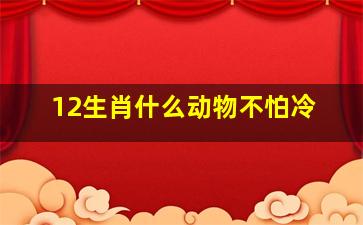 12生肖什么动物不怕冷